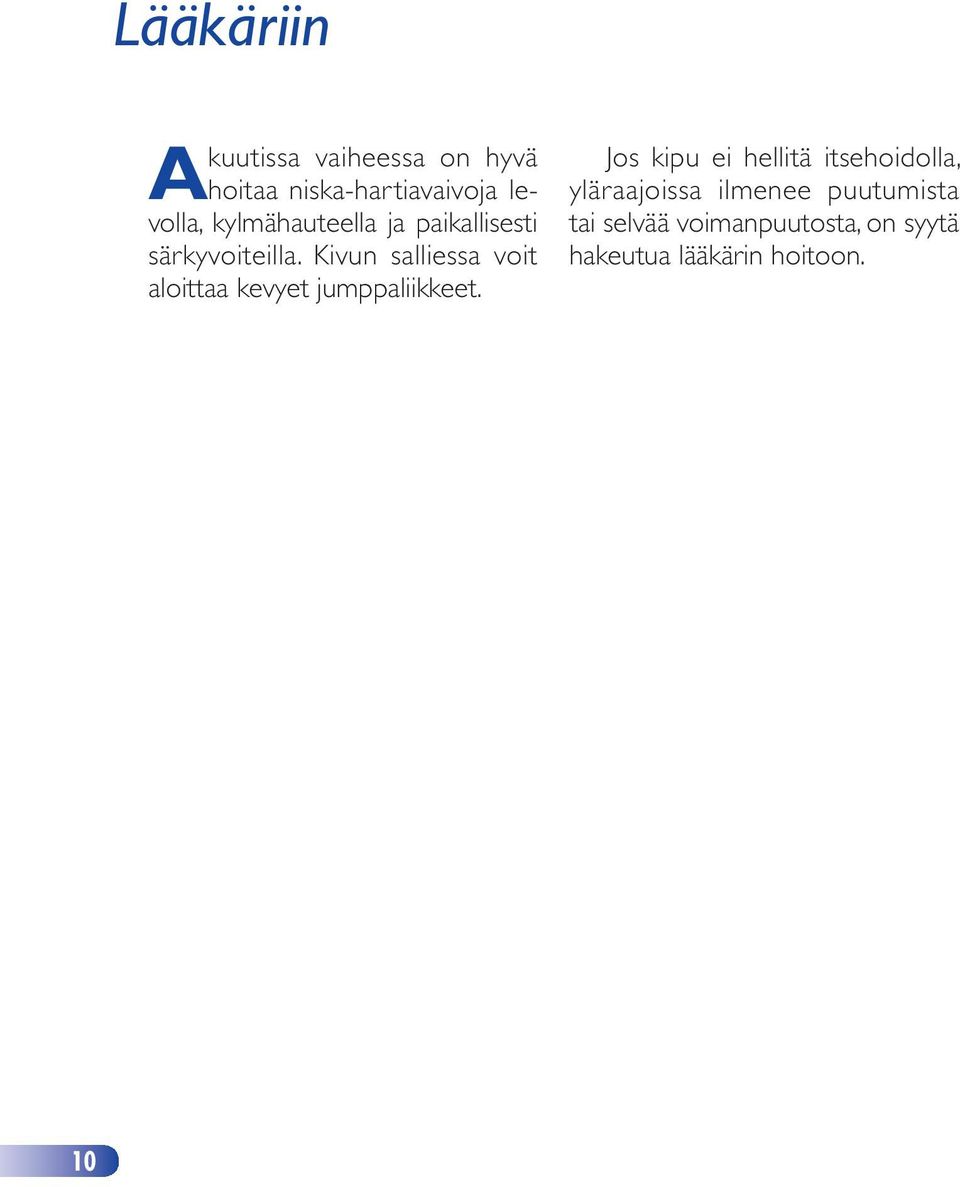 Lääkäriin

Akuutissa vaiheessa on hyvä hoitaa niska-hartiavaivoja levolla, kylmähauteella ja paikallisesti särkyvoiteilla. Kivun salliessa voit aloittaa kevyet jumppaliikkeet.

Jos kipu ei hellitä itsehoidolla, yläraajoissa ilmenee puutumista tai selvää voimanpuutosta, on syytä hakeutua lääkärin hoitoon.

10